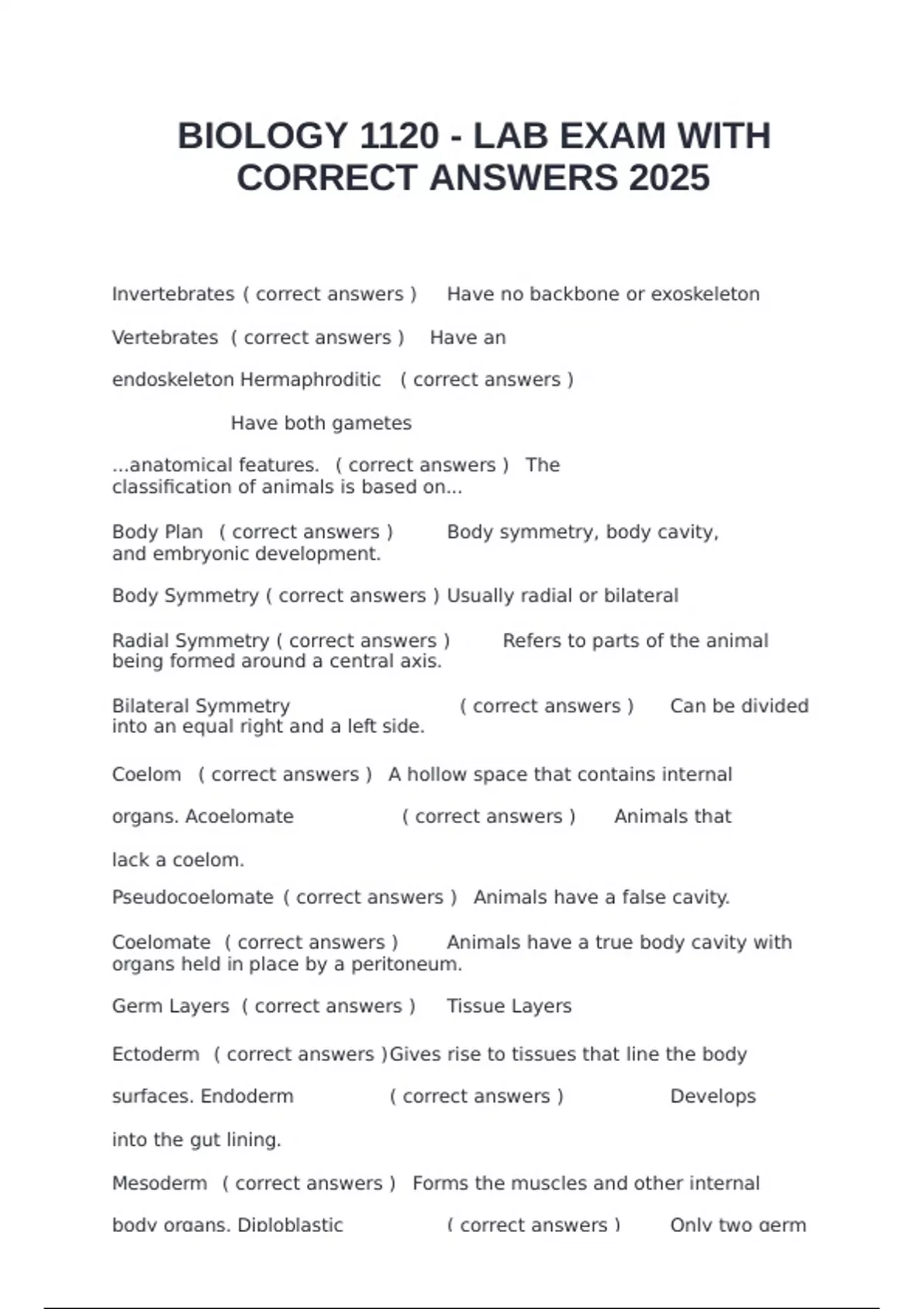 BIOLOGY 1120 - LAB EXAM WITH CORRECT ANSWERS 2025

Invertebrates ( correct answers ) Have no backbone or exoskeleton

Vertebrates ( correct answers ) Have an

endoskeleton Hermaphroditic ( correct answers )

Have both gametes

...anatomical features. ( correct answers ) The classification of animals is based on...

Body Plan ( correct answers ) Body symmetry, body cavity, and embryonic development.

Body Symmetry ( correct answers ) Usually radial or bilateral

Radial Symmetry ( correct answers ) Refers to parts of the animal being formed around a central axis.

Bilateral Symmetry ( correct answers ) Can be divided into an equal right and a left side.

Coelom ( correct answers ) A hollow space that contains internal

organs. Acoelomate ( correct answers ) Animals that

lack a coelom.

Pseudocoelomate ( correct answers ) Animals have a false cavity.

Coelomate ( correct answers ) Animals have a true body cavity with organs held in place by a peritoneum.

Germ Layers ( correct answers ) Tissue Layers

Ectoderm ( correct answers )Gives rise to tissues that line the body

surfaces. Endoderm ( correct answers ) Develops

into the gut lining.

Mesoderm ( correct answers ) Forms the muscles and other internal

body organs. Diploblastic ( correct answers ) Only two germ